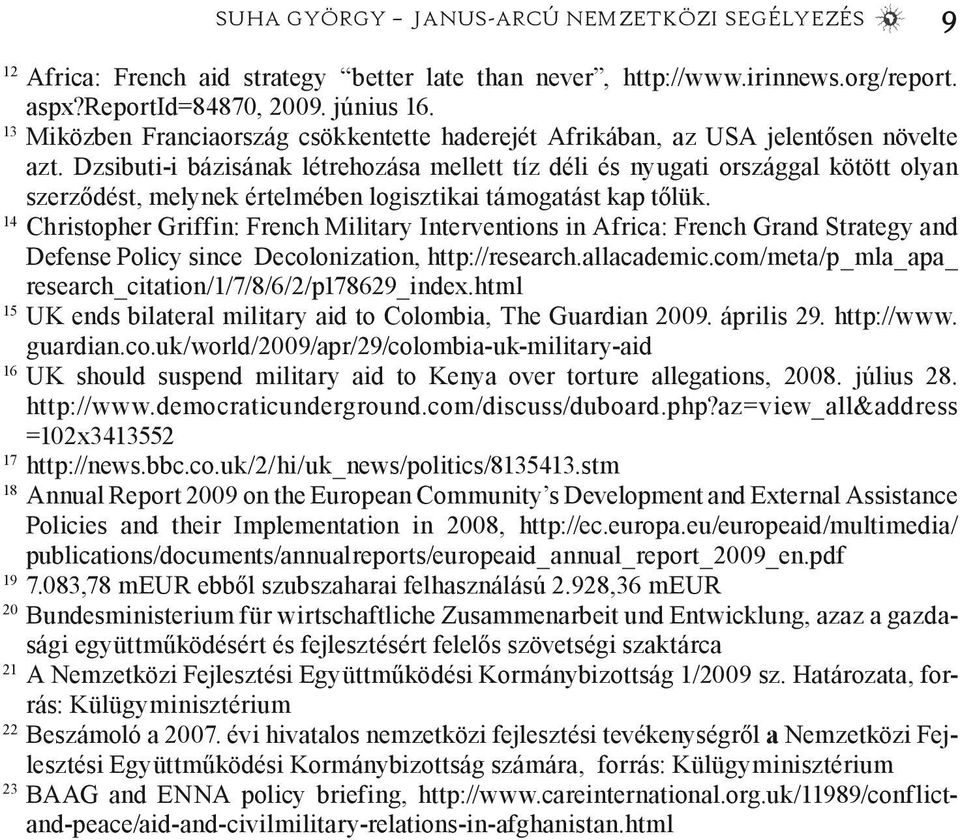 SUHA GYÖRGY – JANUS-ARCÚ NEMZETKÖZI SEGÉLYEZÉS 9

$^{12}$ Africa: French aid strategy “better late than never”, http://www.irinnews.org/report.aspx?ReportId=84870, 2009. június 16.

$^{13}$ Miközben Franciaország csökkentette haderejét Afrikában, az USA jelentősen növelte azt. Dzsibuti-i bázisának létrehozása mellett tíz déli és nyugati országgal kötött olyan szerződést, melynek értelmében logisztikai támogatást kap tőlük.

$^{14}$ Christopher Griffin: French Military Interventions in Africa: French Grand Strategy and Defense Policy since Decolonization, http://research.allacademic.com/meta/p_mla_apa_research_citation/1/7/8/6/2/p178629_index.html

$^{15}$ UK ends bilateral military aid to Colombia, The Guardian 2009. április 29. http://www.guardian.co.uk/world/2009/apr/29/colombia-uk-military-aid

$^{16}$ UK should suspend military aid to Kenya over torture allegations, 2008. július 28. http://www.democraticunderground.com/discuss/duboard.php?az=view_all&address=102x3413552

$^{17}$ http://news.bbc.co.uk/2/hi/uk_news/politics/8135413.stm

$^{18}$ Annual Report 2009 on the European Community’s Development and External Assistance Policies and their Implementation in 2008, http://ec.europa.eu/europeaid/multimedia/publications/documents/annualreports/europeaid_annual_report_2009_en.pdf

$^{19}$ 7.083,78 mEUR ebből szubszaharai felhasználású 2.928,36 mEUR

$^{20}$ Bundesministerium für wirtschaftliche Zusammenarbeit und Entwicklung, azaz a gazdasági együttműködésért és fejlesztésért felelős szövetségi szaktárca

$^{21}$ A Nemzetközi Fejlesztési Együttműködési Kormánybizottság 1/2009 sz. Határozata, forrás: Külügyminisztérium

$^{22}$ Beszámoló a 2007. évi hivatalos nemzetközi fejlesztési tevékenységről a Nemzetközi Fejlesztési Együttműködési Kormánybizottság számára, forrás: Külügyminisztérium

$^{23}$ BAAG and ENNA policy briefing, http://www.careinternational.org.uk/11989/conflict-and-peace/aid-and-civilmilitary-relations-in-afghanistan.html